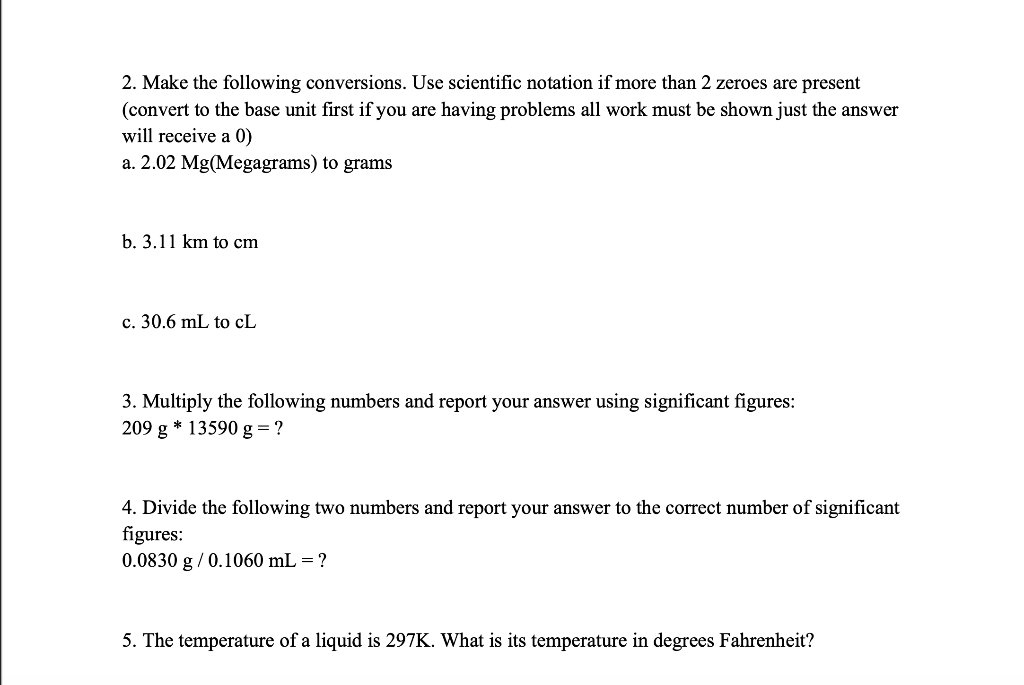 2. Make the following conversions. Use scientific notation if more than 2 zeroes are present (convert to the base unit first if you are having problems all work must be shown just the answer will receive a 0)
a. 2.02 Mg(Megagrams) to grams

b. 3.11 km to cm

c. 30.6 mL to cL

3. Multiply the following numbers and report your answer using significant figures:
209 g * 13590 g = ?

4. Divide the following two numbers and report your answer to the correct number of significant figures:
0.0830 g / 0.1060 mL = ?

5. The temperature of a liquid is 297K. What is its temperature in degrees Fahrenheit?